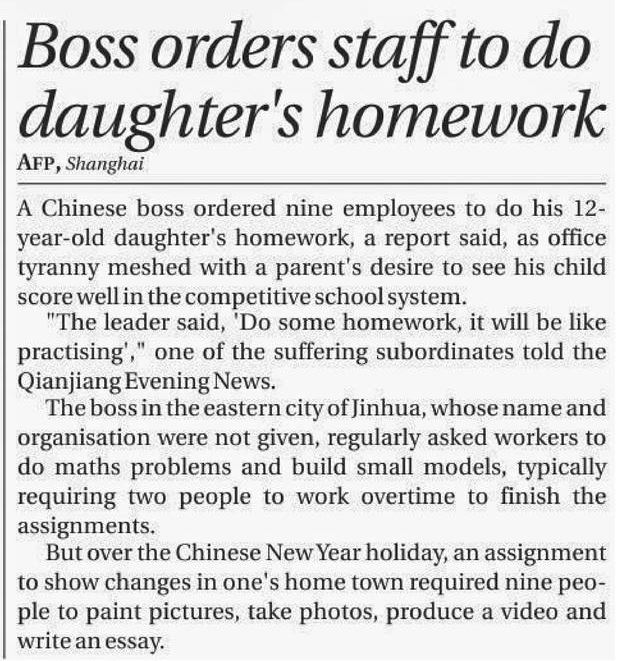 Boss orders staff to do daughter's homework

AFP, Shanghai

A Chinese boss ordered nine employees to do his 12-year-old daughter's homework, a report said, as office tyranny meshed with a parent's desire to see his child score well in the competitive school system.

"The leader said, 'Do some homework, it will be like practising'," one of the suffering subordinates told the Qianjiang Evening News.

The boss in the eastern city of Jinhua, whose name and organisation were not given, regularly asked workers to do maths problems and build small models, typically requiring two people to work overtime to finish the assignments.

But over the Chinese New Year holiday, an assignment to show changes in one's home town required nine people to paint pictures, take photos, produce a video and write an essay.